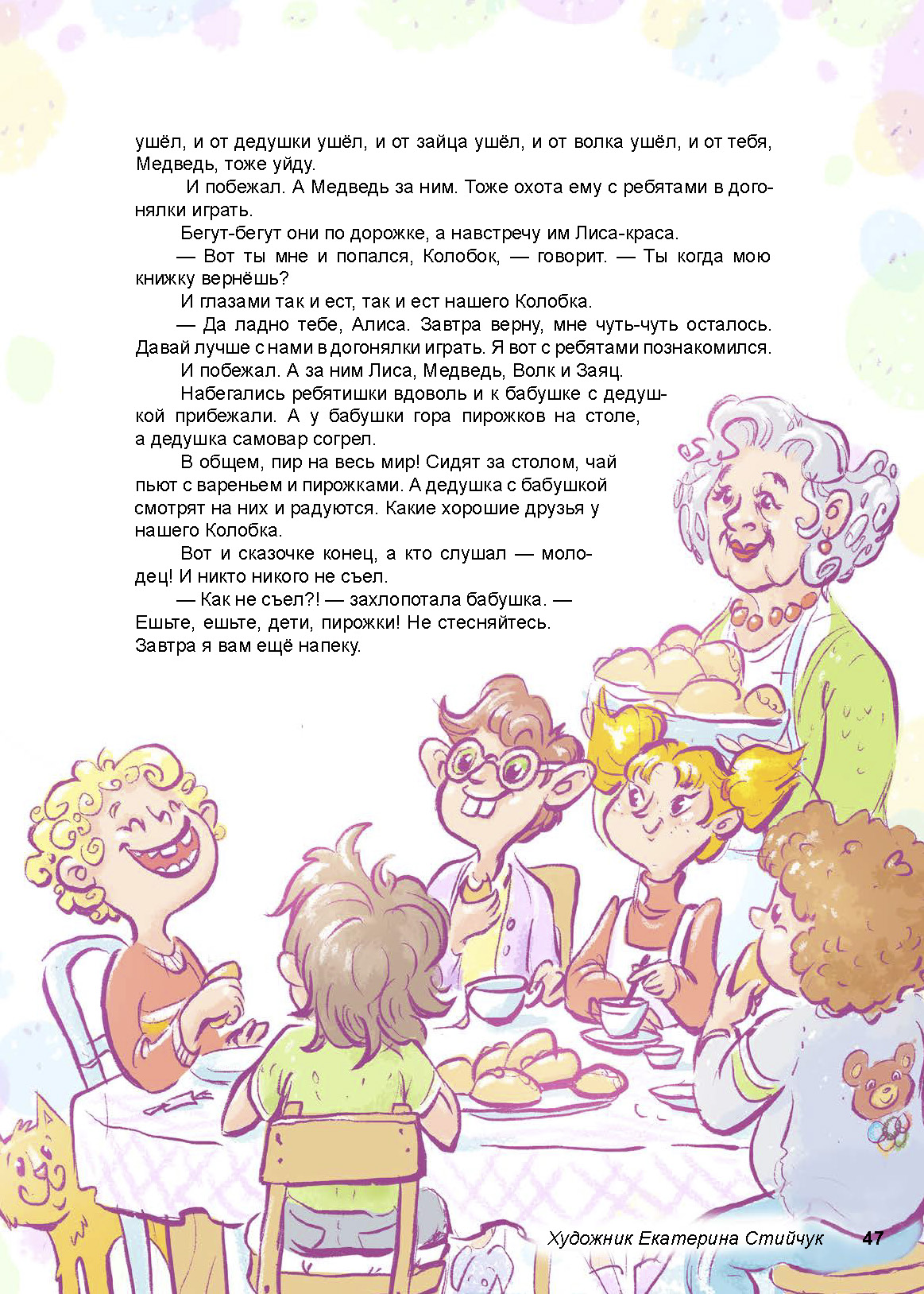 ушёл, и от дедушки ушёл, и от зайца ушёл, и от волка ушёл, и от тебя, Медведь, тоже уйду.

И побежал. А Медведь за ним. Тоже охота ему с ребятами в догонялки играть.

Бегут-бегут они по дорожке, а навстречу им Лиса-краса.

— Вот ты мне и попался, Колобок, — говорит. — Ты когда мою книжку вернёшь?

И глазами так и ест, так и ест нашего Колобка.

— Да ладно тебе, Алиса. Завтра верну, мне чуть-чуть осталось. Давай лучше с нами в догонялки играть. Я вот с ребятами познакомился.

И побежал. А за ним Лиса, Медведь, Волк и Заяц.

Набегались ребятишки вдоволь и к бабушке с дедушкой прибежали. А у бабушки гора пирожков на столе, а дедушка самовар согрел.

В общем, пир на весь мир! Сидят за столом, чай пьют с вареньем и пирожками. А дедушка с бабушкой смотрят на них и радуются. Какие хорошие друзья у нашего Колобка.

Вот и сказочке конец, а кто слушал — молодец! И никто никого не съел.

— Как не съел?! — захлопотала бабушка. — Ешьте, ешьте, дети, пирожки! Не стесняйтесь. Завтра я вам ещё напеку.

Художник Екатерина Стийчук 47